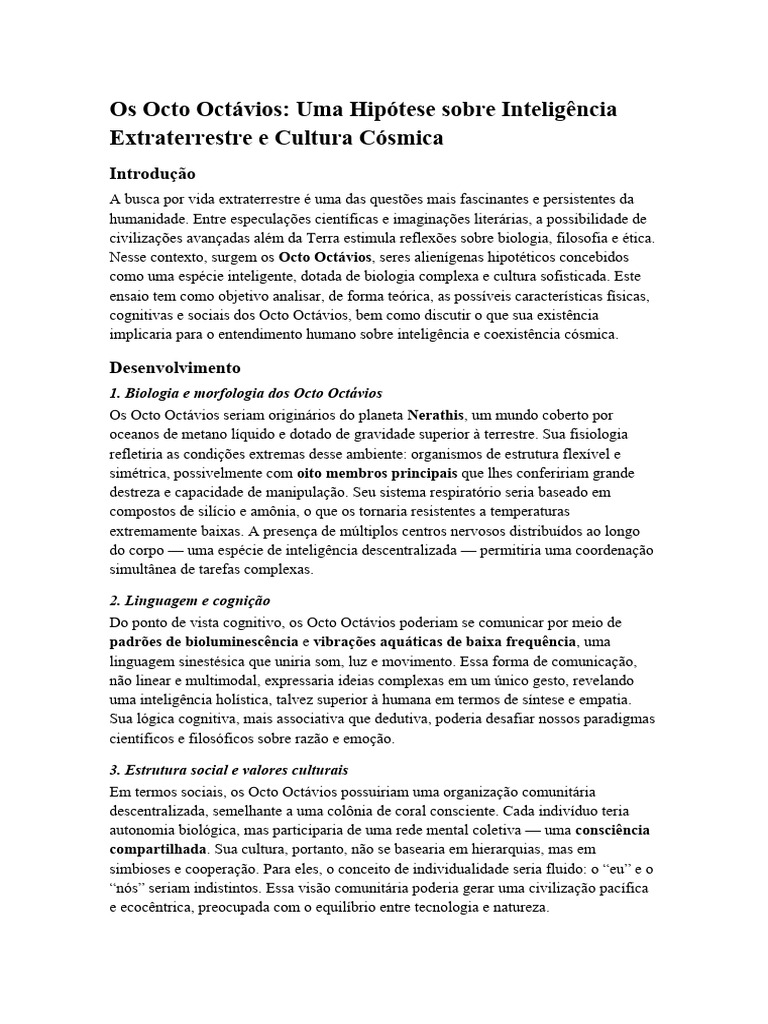 Os Octo Octávios: Uma Hipótese sobre Inteligência Extraterrestre e Cultura Cósmica

Introdução

A busca por vida extraterrestre é uma das questões mais fascinantes e persistentes da humanidade. Entre especulações científicas e imaginações literárias, a possibilidade de civilizações avançadas além da Terra estimula reflexões sobre biologia, filosofia e ética. Nesse contexto, surgem os Octo Octávios, seres alienígenas hipotéticos concebidos como uma espécie inteligente, dotada de biologia complexa e cultura sofisticada. Este ensaio tem como objetivo analisar, de forma teórica, as possíveis características físicas, cognitivas e sociais dos Octo Octávios, bem como discutir o que sua existência implicaria para o entendimento humano sobre inteligência e coexistência cósmica.

Desenvolvimento

1. Biologia e morfologia dos Octo Octávios

Os Octo Octávios seriam originários do planeta Nerathis, um mundo coberto por oceanos de metano líquido e dotado de gravidade superior à terrestre. Sua fisiologia refletiria as condições extremas desse ambiente: organismos de estrutura flexível e simétrica, possivelmente com oito membros principais que lhes confeririam grande destreza e capacidade de manipulação. Seu sistema respiratório seria baseado em compostos de silício e amônia, o que os tornaria resistentes a temperaturas extremamente baixas. A presença de múltiplos centros nervosos distribuídos ao longo do corpo — uma espécie de inteligência descentralizada — permitiria uma coordenação simultânea de tarefas complexas.

2. Linguagem e cognição

Do ponto de vista cognitivo, os Octo Octávios poderiam se comunicar por meio de padrões de bioluminescência e vibrações aquáticas de baixa frequência, uma linguagem sinestésica que uniria som, luz e movimento. Essa forma de comunicação, não linear e multimodal, expressaria ideias complexas em um único gesto, revelando uma inteligência holística, talvez superior à humana em termos de síntese e empatia. Sua lógica cognitiva, mais associativa que dedutiva, poderia desafiar nossos paradigmas científicos e filosóficos sobre razão e emoção.

3. Estrutura social e valores culturais

Em termos sociais, os Octo Octávios possuiriam uma organização comunitária descentralizada, semelhante a uma colônia de coral consciente. Cada indivíduo teria autonomia biológica, mas participaria de uma rede mental coletiva — uma consciência compartilhada. Sua cultura, portanto, não se basearia em hierarquias, mas em simbioses e cooperação. Para eles, o conceito de individualidade seria fluido: o "eu" e o "nós" seriam indistintos. Essa visão comunitária poderia gerar uma civilização pacífica e ecocêntrica, preocupada com o equilíbrio entre tecnologia e natureza.